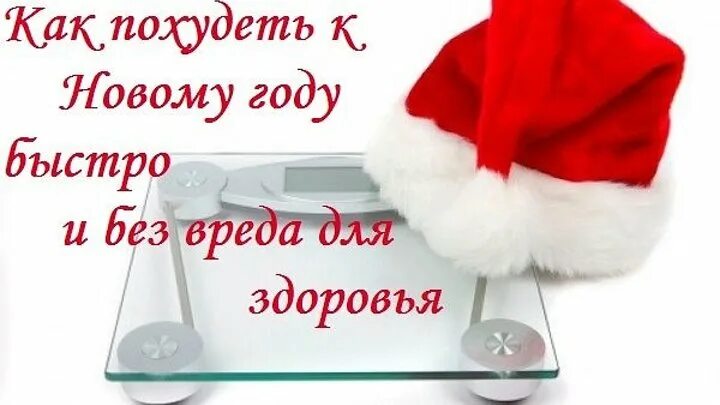 Как похудеть к Новому году быстро и без вреда для здоровья